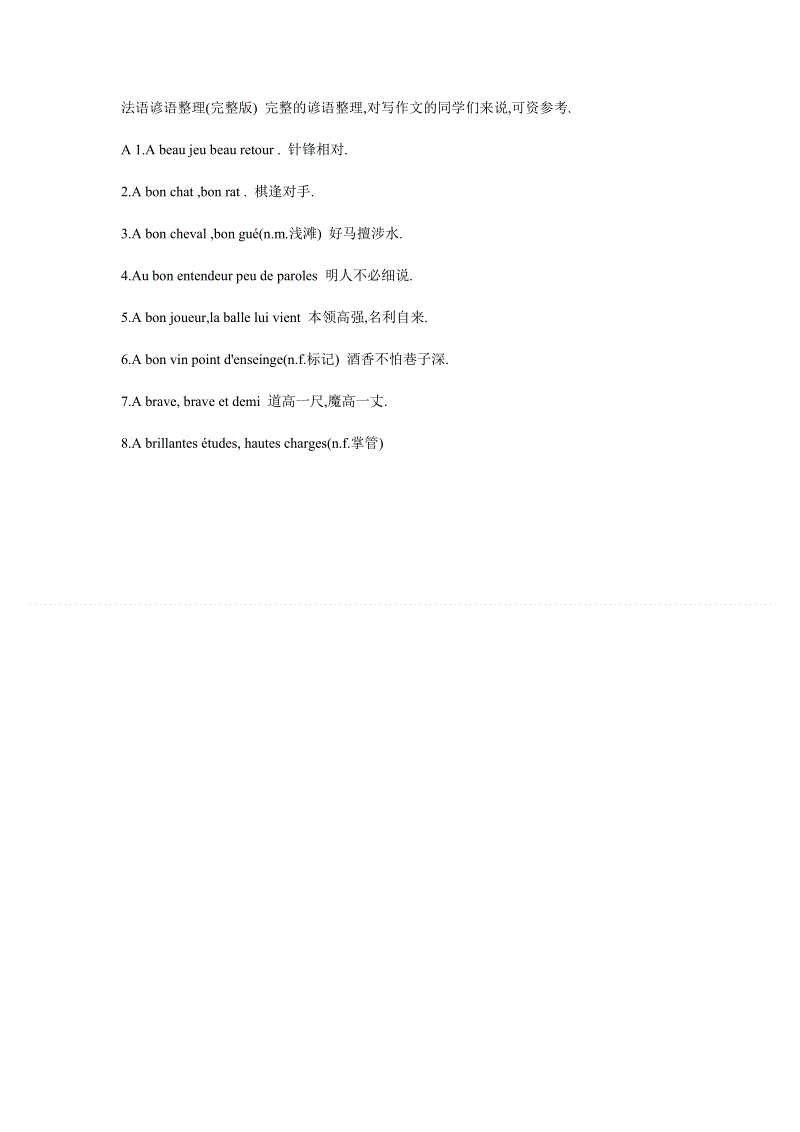 法语谚语整理(完整版) 完整的谚语整理,对写作文的同学们来说,可资参考.

A 1.A beau jeu beau retour . 针锋相对.

2.A bon chat ,bon rat . 棋逢对手.

3.A bon cheval ,bon gué(n.m.浅滩) 好马擅涉水.

4.Au bon entendeur peu de paroles 明人不必细说.

5.A bon joueur,la balle lui vient 本领高强,名利自来.

6.A bon vin point d'enseinge(n.f.标记) 酒香不怕巷子深.

7.A brave, brave et demi 道高一尺,魔高一丈.

8.A brillantes études, hautes charges(n.f.掌管)